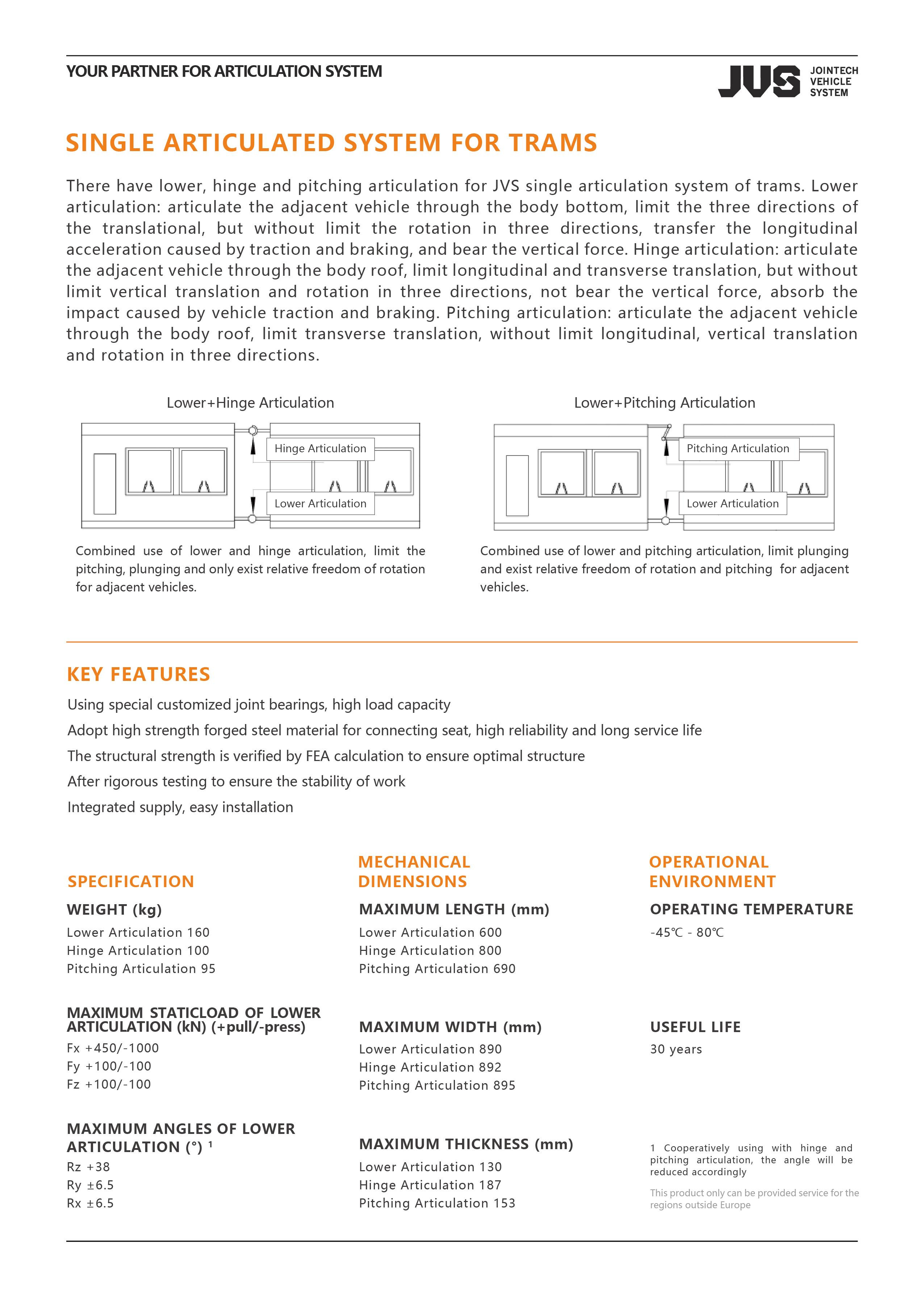 YOUR PARTNER FOR ARTICULATION SYSTEM

JVS JOINTECH VEHICLE SYSTEM

SINGLE ARTICULATED SYSTEM FOR TRAMS

There have lower, hinge and pitching articulation for JVS single articulation system of trams. Lower articulation: articulate the adjacent vehicle through the body bottom, limit the three directions of the translational, but without limit the rotation in three directions, transfer the longitudinal acceleration caused by traction and braking, and bear the vertical force. Hinge articulation: articulate the adjacent vehicle through the body roof, limit longitudinal and transverse translation, but without limit vertical translation and rotation in three directions, not bear the vertical force, absorb the impact caused by vehicle traction and braking. Pitching articulation: articulate the adjacent vehicle through the body roof, limit transverse translation, without limit longitudinal, vertical translation and rotation in three directions.

Lower+Hinge Articulation

Hinge Articulation

Lower Articulation

Combined use of lower and hinge articulation, limit the pitching, plunging and only exist relative freedom of rotation for adjacent vehicles.

Lower+Pitching Articulation

Pitching Articulation

Lower Articulation

Combined use of lower and pitching articulation, limit plunging and exist relative freedom of rotation and pitching for adjacent vehicles.

KEY FEATURES

Using special customized joint bearings, high load capacity

Adopt high strength forged steel material for connecting seat, high reliability and long service life

The structural strength is verified by FEA calculation to ensure optimal structure

After rigorous testing to ensure the stability of work

Integrated supply, easy installation

SPECIFICATION

WEIGHT (kg)
Lower Articulation 160
Hinge Articulation 100
Pitching Articulation 95

MAXIMUM STATICLOAD OF LOWER ARTICULATION (kN) (+pull/-press)
Fx +450/-1000
Fy +100/-100
Fz +100/-100

MAXIMUM ANGLES OF LOWER ARTICULATION (°) ¹
Rz +38
Ry ±6.5
Rx ±6.5

MECHANICAL DIMENSIONS

MAXIMUM LENGTH (mm)
Lower Articulation 600
Hinge Articulation 800
Pitching Articulation 690

MAXIMUM WIDTH (mm)
Lower Articulation 890
Hinge Articulation 892
Pitching Articulation 895

MAXIMUM THICKNESS (mm)
Lower Articulation 130
Hinge Articulation 187
Pitching Articulation 153

OPERATIONAL ENVIRONMENT

OPERATING TEMPERATURE
-45℃ - 80℃

USEFUL LIFE
30 years

1 Cooperatively using with hinge and pitching articulation, the angle will be reduced accordingly

This product only can be provided service for the regions outside Europe